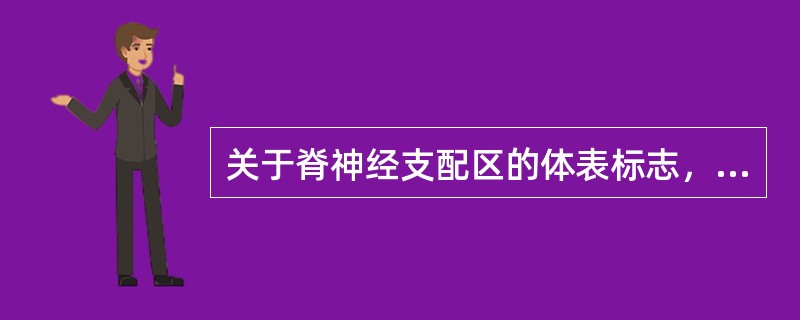 关于脊神经支配区的体表标志，...